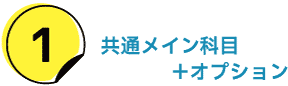 1

共通メイン科目
＋オプション